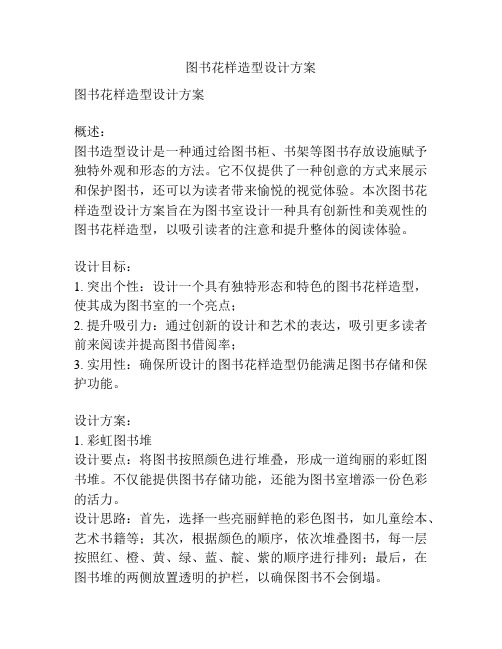 图书花样造型设计方案

图书花样造型设计方案

概述：
图书造型设计是一种通过给图书柜、书架等图书存放设施赋予独特外观和形态的方法。它不仅提供了一种创意的方式来展示和保护图书，还可以为读者带来愉悦的视觉体验。本次图书花样造型设计方案旨在为图书室设计一种具有创新性和美观性的图书花样造型，以吸引读者的注意和提升整体的阅读体验。

设计目标：
1. 突出个性：设计一个具有独特形态和特色的图书花样造型，使其成为图书室的一个亮点；
2. 提升吸引力：通过创新的设计和艺术的表达，吸引更多读者前来阅读并提高图书借阅率；
3. 实用性：确保所设计的图书花样造型仍能满足图书存储和保护功能。

设计方案：
1. 彩虹图书堆
设计要点：将图书按照颜色进行堆叠，形成一道绚丽的彩虹图书堆。不仅能提供图书存储功能，还能为图书室增添一份色彩的活力。
设计思路：首先，选择一些亮丽鲜艳的彩色图书，如儿童绘本、艺术书籍等；其次，根据颜色的顺序，依次堆叠图书，每一层按照红、橙、黄、绿、蓝、靛、紫的顺序进行排列；最后，在图书堆的两侧放置透明的护栏，以确保图书不会倒塌。